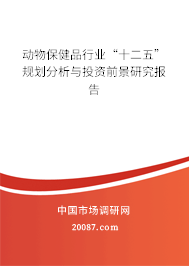 动物保健品行业“十二五”规划分析与投资前景研究报告

中国市场调研网
20087.com